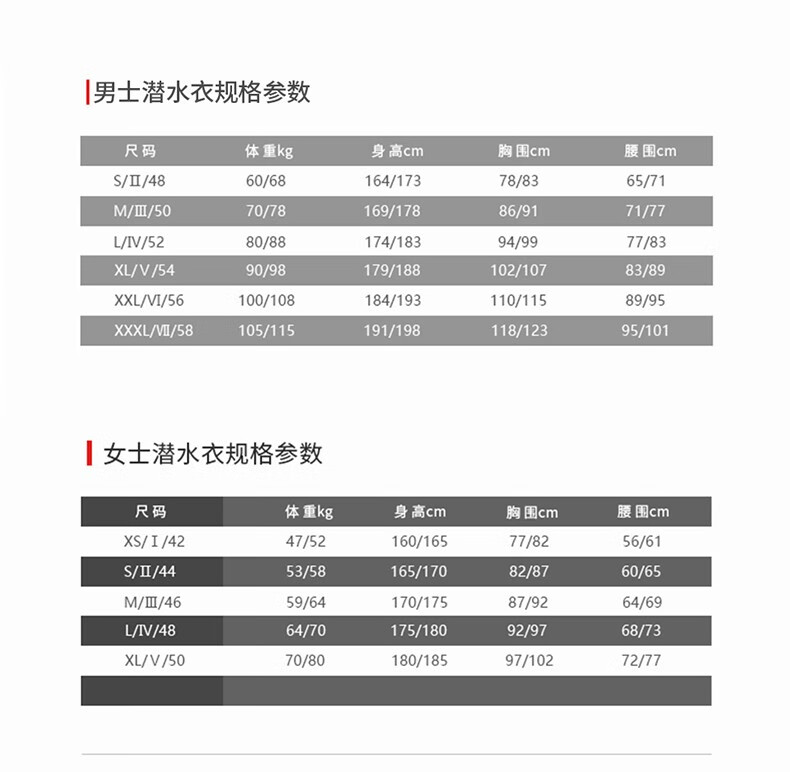 男士潜水衣规格参数

| 尺码 | 体重kg | 身高cm | 胸围cm | 腰围cm |
|---|---|---|---|---|
| S/Ⅱ/48 | 60/68 | 164/173 | 78/83 | 65/71 |
| M/Ⅲ/50 | 70/78 | 169/178 | 86/91 | 71/77 |
| L/Ⅳ/52 | 80/88 | 174/183 | 94/99 | 77/83 |
| XL/Ⅴ/54 | 90/98 | 179/188 | 102/107 | 83/89 |
| XXL/Ⅵ/56 | 100/108 | 184/193 | 110/115 | 89/95 |
| XXXL/Ⅶ/58 | 105/115 | 191/198 | 118/123 | 95/101 |

女士潜水衣规格参数

| 尺码 | 体重kg | 身高cm | 胸围cm | 腰围cm |
|---|---|---|---|---|
| XS/Ⅰ/42 | 47/52 | 160/165 | 77/82 | 56/61 |
| S/Ⅱ/44 | 53/58 | 165/170 | 82/87 | 60/65 |
| M/Ⅲ/46 | 59/64 | 170/175 | 87/92 | 64/69 |
| L/Ⅳ/48 | 64/70 | 175/180 | 92/97 | 68/73 |
| XL/Ⅴ/50 | 70/80 | 180/185 | 97/102 | 72/77 |